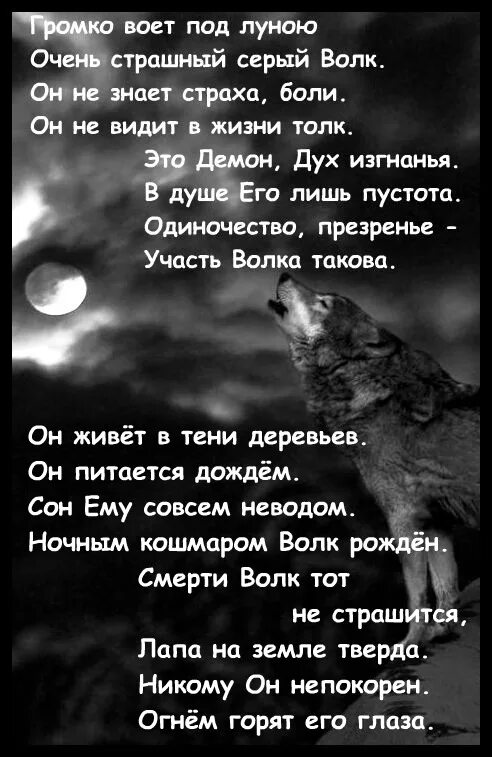 Громко воет под луною
Очень страшный серый Волк.
Он не знает страха, боли.
Он не видит в жизни толк.
Это Демон, Дух изгнанья.
В душе Его лишь пустота.
Одиночество, презренье -
Участь Волка такова.

Он живёт в тени деревьев.
Он питается дождём.
Сон Ему совсем неводом.
Ночным кошмаром Волк рождён.
Смерти Волк тот
не страшится,
Лапа на земле тверда.
Никому Он непокорен.
Огнём горят его глаза.